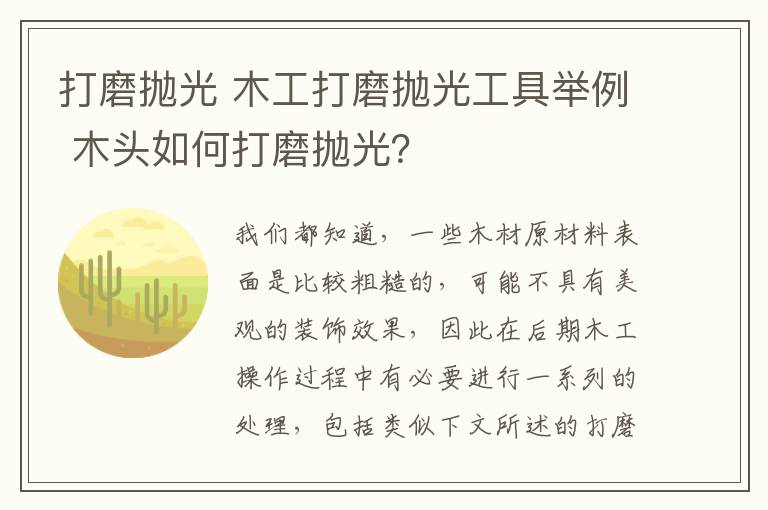 打磨抛光 木工打磨抛光工具举例 木头如何打磨抛光?

我们都知道，一些木材原材料表面是比较粗糙的，可能不具有美观的装饰效果，因此在后期木工操作过程中有必要进行一系列的处理，包括类似下文所述的打磨